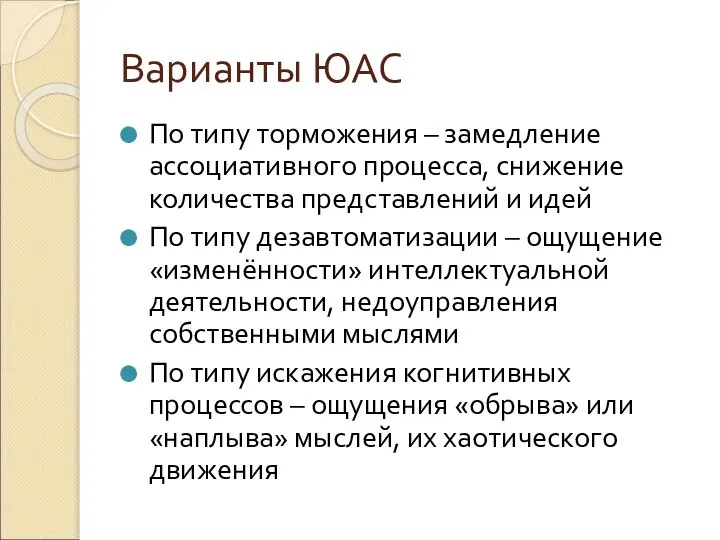 Варианты ЮАС

По типу торможения – замедление ассоциативного процесса, снижение количества представлений и идей

По типу дезавтоматизации – ощущение «изменённости» интеллектуальной деятельности, недоуправления собственными мыслями

По типу искажения когнитивных процессов – ощущения «обрыва» или «наплыва» мыслей, их хаотического движения